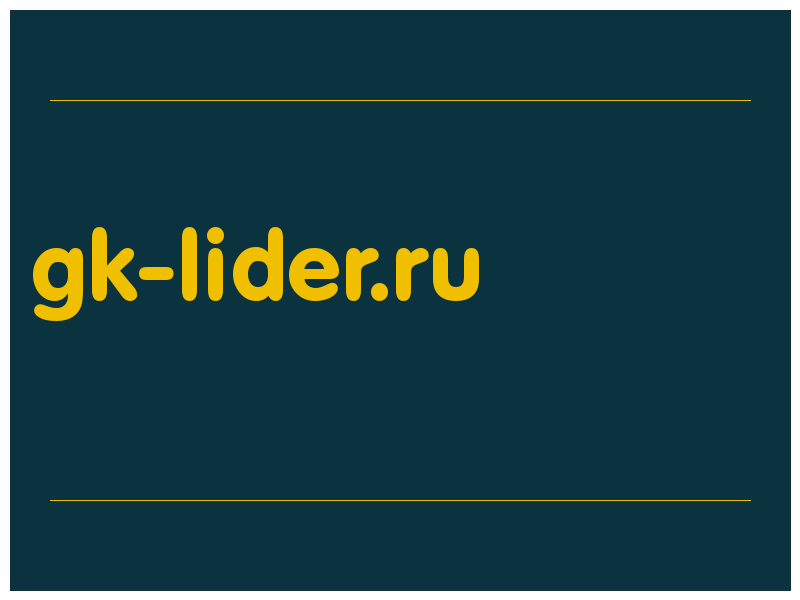 gk-lider.ru